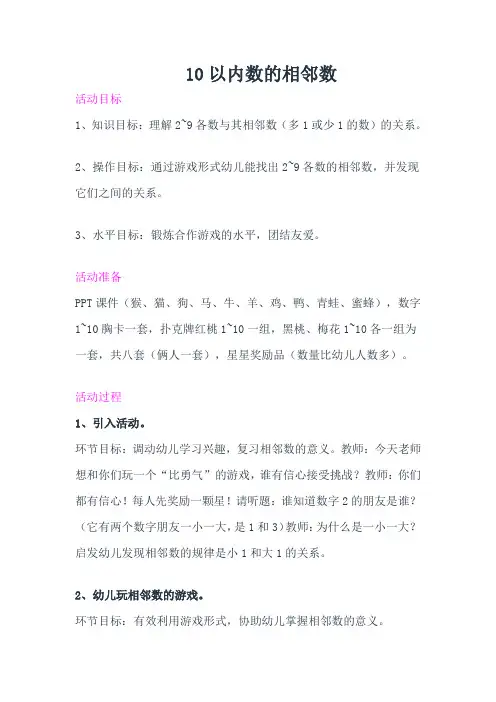 10 以内数的相邻数

活动目标

1、知识目标：理解 2~9 各数与其相邻数（多 1 或少 1 的数）的关系。

2、操作目标：通过游戏形式幼儿能找出 2~9 各数的相邻数，并发现它们之间的关系。

3、水平目标：锻炼合作游戏的水平，团结友爱。

活动准备

PPT 课件（猴、猫、狗、马、牛、羊、鸡、鸭、青蛙、蜜蜂），数字 1~10 胸卡一套，扑克牌红桃 1~10 一组，黑桃、梅花 1~10 各一组为一套，共八套（俩人一套），星星奖励品（数量比幼儿人数多）。

活动过程

1、引入活动。

环节目标：调动幼儿学习兴趣，复习相邻数的意义。教师：今天老师想和你们玩一个“比勇气”的游戏，谁有信心接受挑战？教师：你们都有信心！每人先奖励一颗星！请听题：谁知道数字 2 的朋友是谁？(它有两个数字朋友一小一大，是 1 和 3)教师：为什么是一小一大？启发幼儿发现相邻数的规律是小 1 和大 1 的关系。

2、幼儿玩相邻数的游戏。

环节目标：有效利用游戏形式，协助幼儿掌握相邻数的意义。